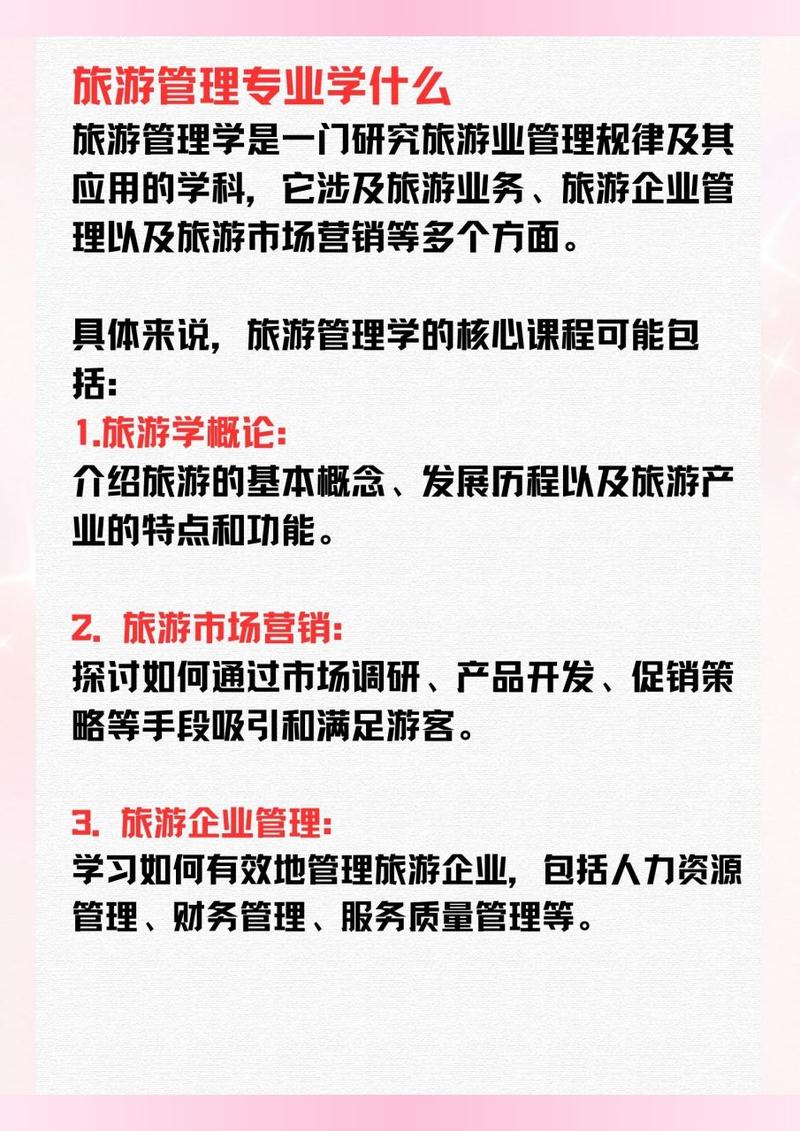 旅游管理专业学什么

旅游管理学是一门研究旅游业管理规律及其应用的学科，它涉及旅游业务、旅游企业管理以及旅游市场营销等多个方面。

具体来说，旅游管理学的核心课程可能包括：

1.旅游学概论：
介绍旅游的基本概念、发展历程以及旅游产业的特点和功能。

2. 旅游市场营销：
探讨如何通过市场调研、产品开发、促销策略等手段吸引和满足游客。

3. 旅游企业管理：
学习如何有效地管理旅游企业，包括人力资源管理、财务管理、服务质量管理等。